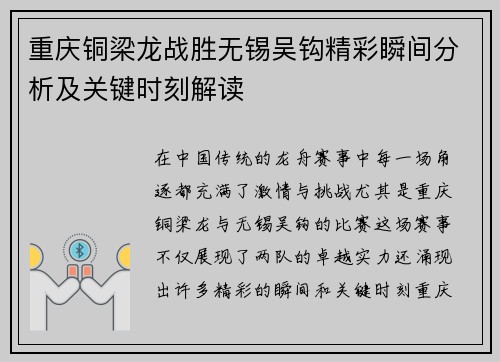 重庆铜梁龙战胜无锡吴钩精彩瞬间分析及关键时刻解读

在中国传统的龙舟赛事中每一场角逐都充满了激情与挑战尤其是重庆铜梁龙与无锡吴钩的比赛这场赛事不仅展现了两队的卓越实力还涌现出许多精彩的瞬间和关键时刻重庆